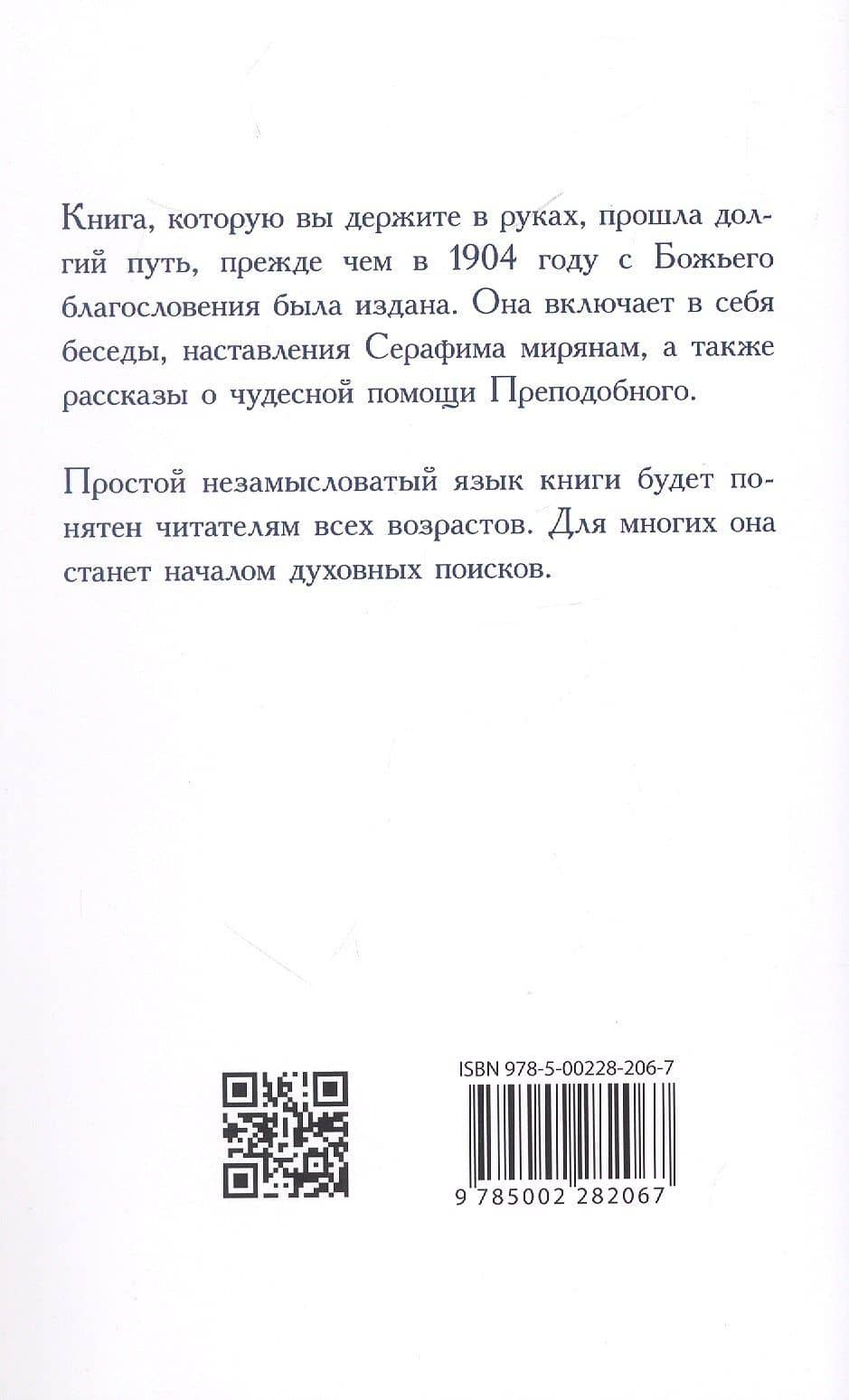 Книга, которую вы держите в руках, прошла долгий путь, прежде чем в 1904 году с Божьего благословения была издана. Она включает в себя беседы, наставления Серафима мирянам, а также рассказы о чудесной помощи Преподобного.

Простой незамысловатый язык книги будет понятен читателям всех возрастов. Для многих она станет началом духовных поисков.

ISBN 978-5-00228-206-7

9 785002 282067